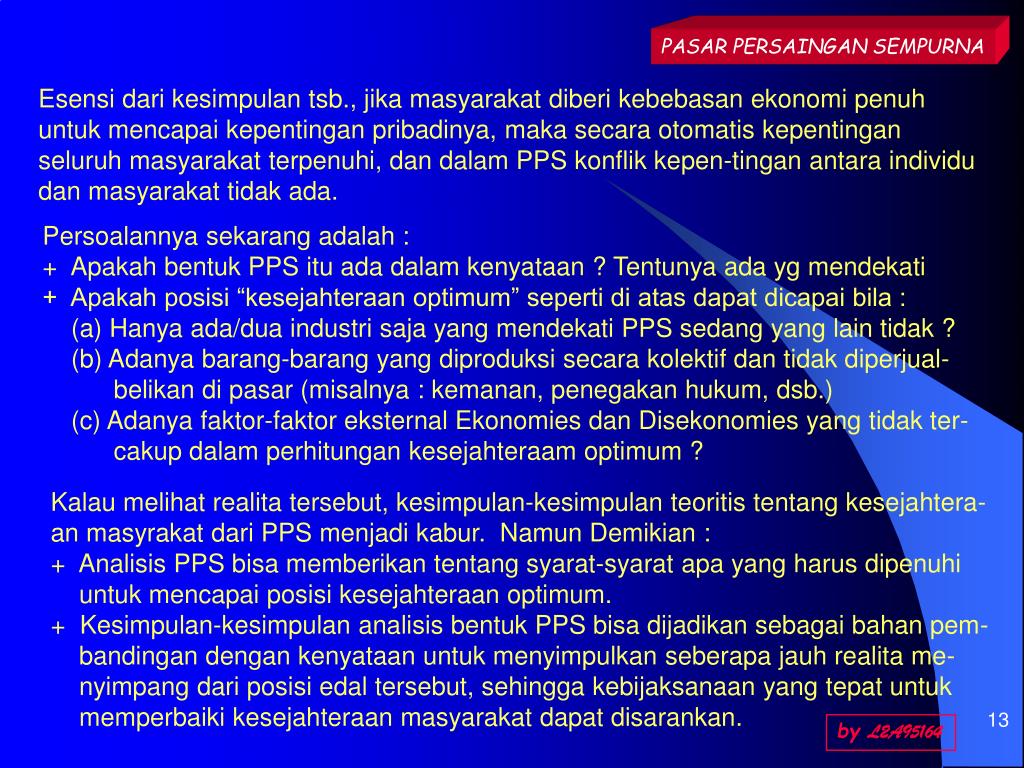 PASAR PERSAINGAN SEMPURNA

Esensi dari kesimpulan tsb., jika masyarakat diberi kebebasan ekonomi penuh untuk mencapai kepentingan pribadinya, maka secara otomatis kepentingan seluruh masyarakat terpenuhi, dan dalam PPS konflik kepen-tingan antara individu dan masyarakat tidak ada.

Persoalannya sekarang adalah :
+ Apakah bentuk PPS itu ada dalam kenyataan ? Tentunya ada yg mendekati
+ Apakah posisi “kesejahteraan optimum” seperti di atas dapat dicapai bila :
(a) Hanya ada/dua industri saja yang mendekati PPS sedang yang lain tidak ?
(b) Adanya barang-barang yang diproduksi secara kolektif dan tidak diperjualbelikan di pasar (misalnya : kemanan, penegakan hukum, dsb.)
(c) Adanya faktor-faktor eksternal Ekonomies dan Disekonomies yang tidak tercakup dalam perhitungan kesejahteraam optimum ?

Kalau melihat realita tersebut, kesimpulan-kesimpulan teoritis tentang kesejahteraan masyrakat dari PPS menjadi kabur. Namun Demikian :
+ Analisis PPS bisa memberikan tentang syarat-syarat apa yang harus dipenuhi untuk mencapai posisi kesejahteraan optimum.
+ Kesimpulan-kesimpulan analisis bentuk PPS bisa dijadikan sebagai bahan pembandingan dengan kenyataan untuk menyimpulkan seberapa jauh realita menyimpang dari posisi edal tersebut, sehingga kebijaksanaan yang tepat untuk memperbaiki kesejahteraan masyarakat dapat disarankan.

by L2A95164

13